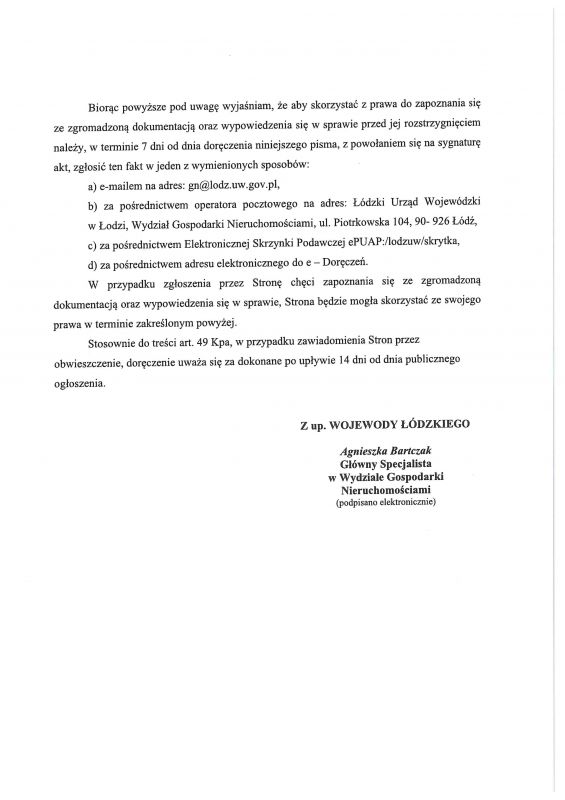 Biorąc powyższe pod uwagę wyjaśniam, że aby skorzystać z prawa do zapoznania się ze zgromadzoną dokumentacją oraz wypowiedzenia się w sprawie przed jej rozstrzygnięciem należy, w terminie 7 dni od dnia doręczenia niniejszego pisma, z powołaniem się na sygnaturę akt, zgłosić ten fakt w jeden z wymienionych sposobów:

a) e-mailem na adres: gn@lodz.uw.gov.pl,

b) za pośrednictwem operatora pocztowego na adres: Łódzki Urząd Wojewódzki w Łodzi, Wydział Gospodarki Nieruchomościami, ul. Piotrkowska 104, 90- 926 Łódź,

c) za pośrednictwem Elektronicznej Skrzynki Podawczej ePUAP:/lodzuw/skrytka,

d) za pośrednictwem adresu elektronicznego do e – Doręczeń.

W przypadku zgłoszenia przez Stronę chęci zapoznania się ze zgromadzoną dokumentacją oraz wypowiedzenia się w sprawie, Strona będzie mogła skorzystać ze swojego prawa w terminie zakreślonym powyżej.

Stosownie do treści art. 49 Kpa, w przypadku zawiadomienia Stron przez obwieszczenie, doręczenie uważa się za dokonane po upływie 14 dni od dnia publicznego ogłoszenia.

Z up. WOJEWODY ŁÓDZKIEGO

Agnieszka Bartczak
Główny Specjalista
w Wydziale Gospodarki
Nieruchomościami
(podpisano elektronicznie)